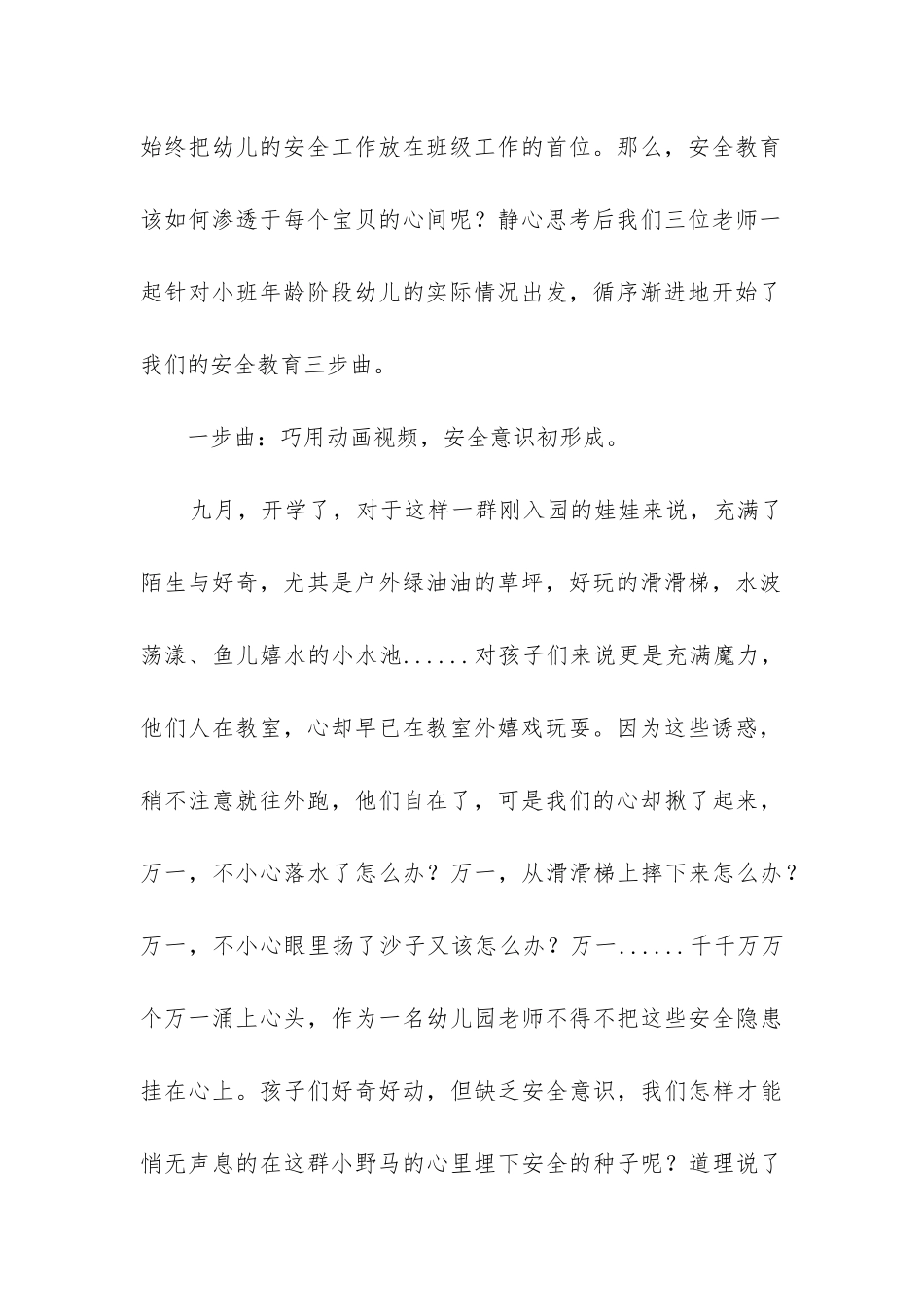 始终把幼儿的安全工作放在班级工作的首位。那么，安全教育该如何渗透于每个宝贝的心间呢？静心思考后我们三位老师一起针对小班年龄阶段幼儿的实际情况出发，循序渐进地开始了我们的安全教育三步曲。

一步曲：巧用动画视频，安全意识初形成。

九月，开学了，对于这样一群刚入园的娃娃来说，充满了陌生与好奇，尤其是户外绿油油的草坪，好玩的滑滑梯，水波荡漾、鱼儿嬉水的小水池......对孩子们来说更是充满魔力，他们人在教室，心却早已在教室外嬉戏玩耍。因为这些诱惑，稍不注意就往外跑，他们自在了，可是我们的心却揪了起来，万一，不小心落水了怎么办？万一，从滑滑梯上摔下来怎么办？万一，不小心眼里扬了沙子又该怎么办？万一......千千万万个万一涌上心头，作为一名幼儿园老师不得不把这些安全隐患挂在心上。孩子们好奇好动，但缺乏安全意识，我们怎样才能悄无声息的在这群小野马的心里埋下安全的种子呢？道理说了